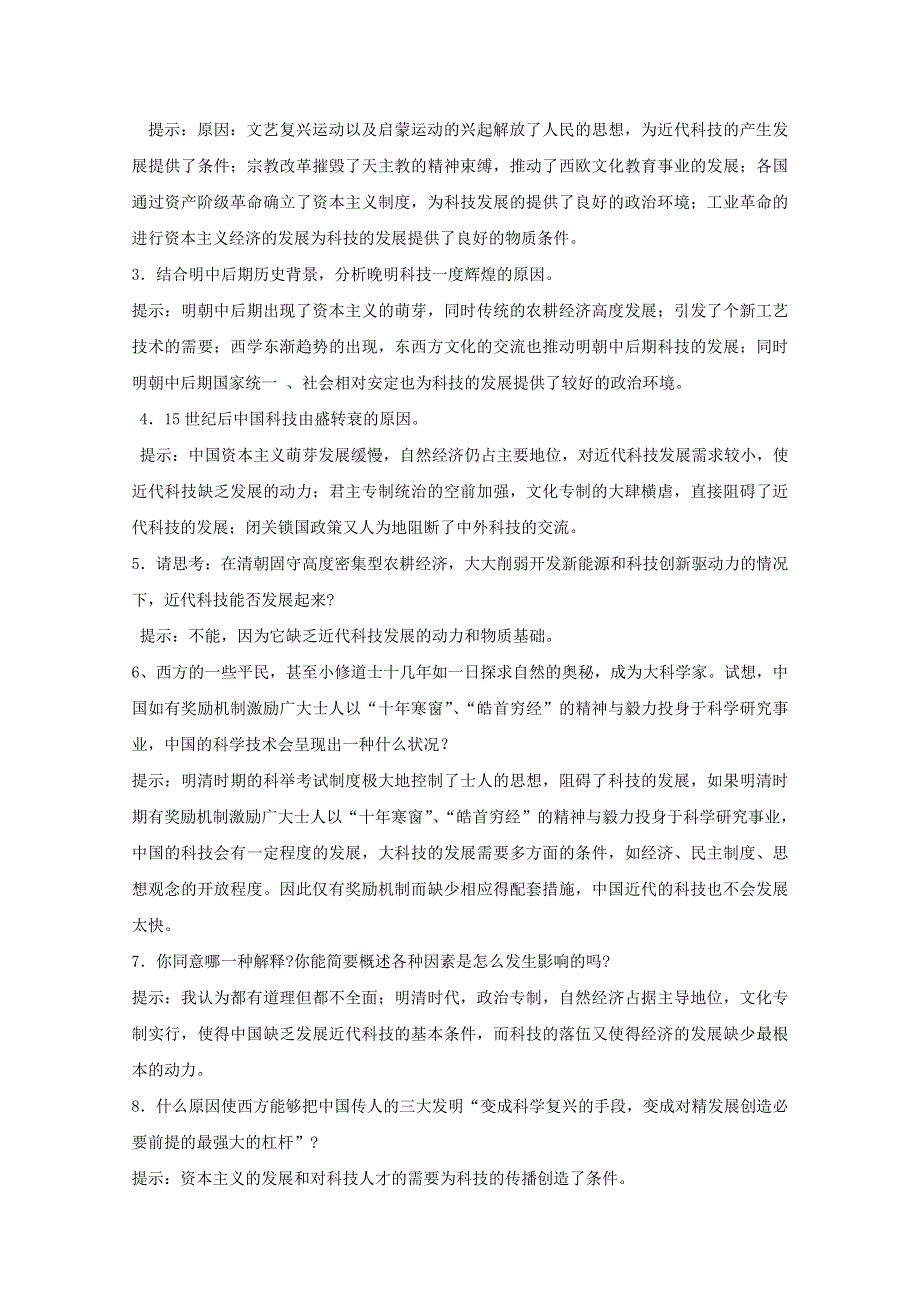 提示：原因：文艺复兴运动以及启蒙运动的兴起解放了人民的思想，为近代科技的产生发展提供了条件；宗教改革摧毁了天主教的精神束缚，推动了西欧文化教育事业的发展；各国通过资产阶级革命确立了资本主义制度，为科技发展的提供了良好的政治环境；工业革命的进行资本主义经济的发展为科技的发展提供了良好的物质条件。

3．结合明中后期历史背景，分析晚明科技一度辉煌的原因。

提示：明朝中后期出现了资本主义的萌芽，同时传统的农耕经济高度发展；引发了个新工艺技术的需要；西学东渐趋势的出现，东西方文化的交流也推动明朝中后期科技的发展；同时明朝中后期国家统一 、社会相对安定也为科技的发展提供了较好的政治环境。

4．15世纪后中国科技由盛转衰的原因。

提示：中国资本主义萌芽发展缓慢，自然经济仍占主要地位，对近代科技发展需求较小，使近代科技缺乏发展的动力；君主专制统治的空前加强，文化专制的大肆横虐，直接阻碍了近代科技的发展；闭关锁国政策又人为地阻断了中外科技的交流。

5．请思考：在清朝固守高度密集型农耕经济，大大削弱开发新能源和科技创新驱动力的情况下，近代科技能否发展起来?

提示：不能，因为它缺乏近代科技发展的动力和物质基础。

6、西方的一些平民，甚至小修道士十几年如一日探求自然的奥秘，成为大科学家。试想，中国如有奖励机制激励广大士人以“十年寒窗”、“皓首穷经”的精神与毅力投身于科学研究事业，中国的科学技术会呈现出一种什么状况？

提示：明清时期的科举考试制度极大地控制了士人的思想，阻碍了科技的发展，如果明清时期有奖励机制激励广大士人以“十年寒窗”、“皓首穷经”的精神与毅力投身于科学研究事业，中国的科技会有一定程度的发展，大科技的发展需要多方面的条件，如经济、民主制度、思想观念的开放程度。因此仅有奖励机制而缺少相应得配套措施，中国近代的科技也不会发展太快。

7．你同意哪一种解释?你能简要概述各种因素是怎么发生影响的吗?

提示：我认为都有道理但都不全面；明清时代，政治专制，自然经济占据主导地位，文化专制实行，使得中国缺乏发展近代科技的基本条件，而科技的落伍又使得经济的发展缺少最根本的动力。

8．什么原因使西方能够把中国传人的三大发明“变成科学复兴的手段，变成对精发展创造必要前提的最强大的杠杆”？

提示：资本主义的发展和对科技人才的需要为科技的传播创造了条件。